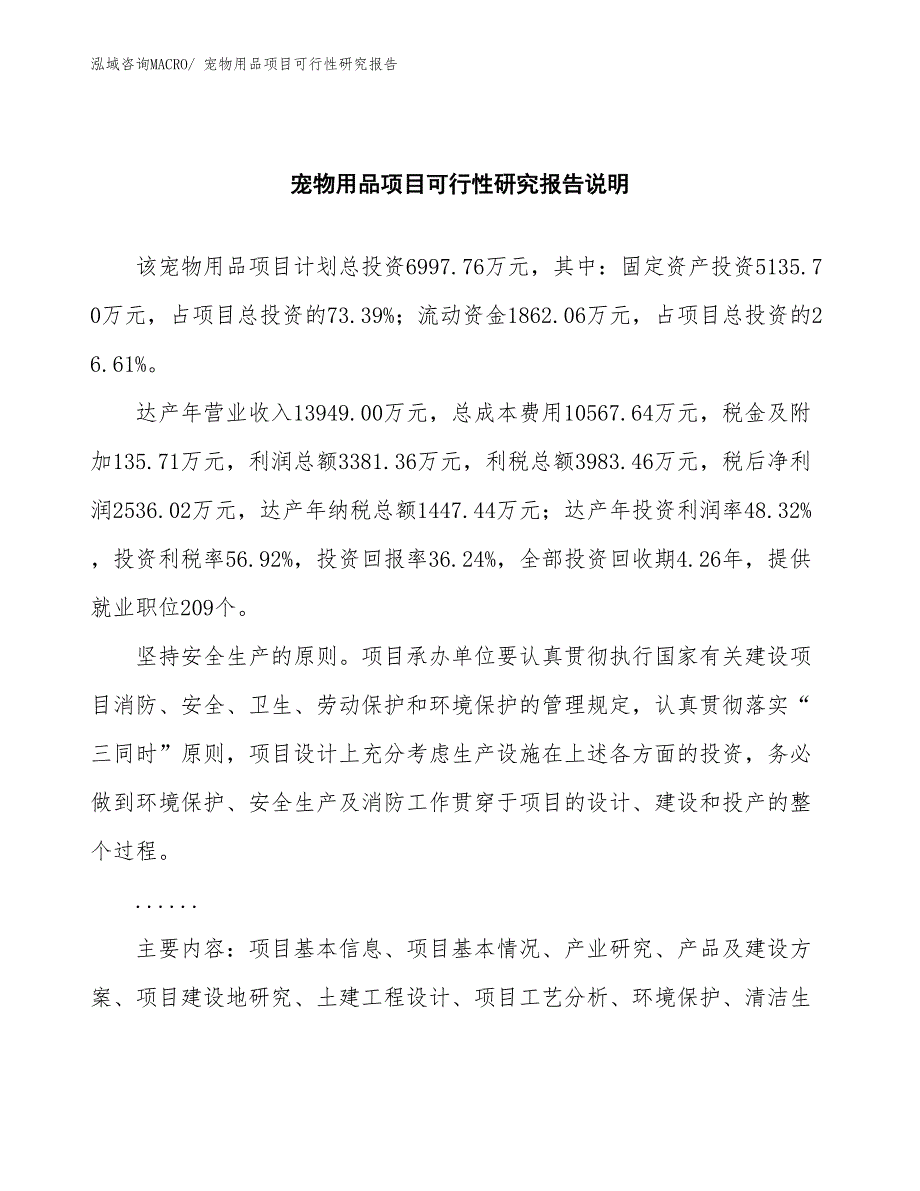 泓域咨询MACRO/ 宠物用品项目可行性研究报告

宠物用品项目可行性研究报告说明

该宠物用品项目计划总投资6997.76万元，其中：固定资产投资5135.70万元，占项目总投资的73.39%；流动资金1862.06万元，占项目总投资的26.61%。

达产年营业收入13949.00万元，总成本费用10567.64万元，税金及附加135.71万元，利润总额3381.36万元，利税总额3983.46万元，税后净利润2536.02万元，达产年纳税总额1447.44万元；达产年投资利润率48.32%，投资利税率56.92%，投资回报率36.24%，全部投资回收期4.26年，提供就业职位209个。

坚持安全生产的原则。项目承办单位要认真贯彻执行国家有关建设项目消防、安全、卫生、劳动保护和环境保护的管理规定，认真贯彻落实“三同时”原则，项目设计上充分考虑生产设施在上述各方面的投资，务必做到环境保护、安全生产及消防工作贯穿于项目的设计、建设和投产的整个过程。

......

主要内容：项目基本信息、项目基本情况、产业研究、产品及建设方案、项目建设地研究、土建工程设计、项目工艺分析、环境保护、清洁生